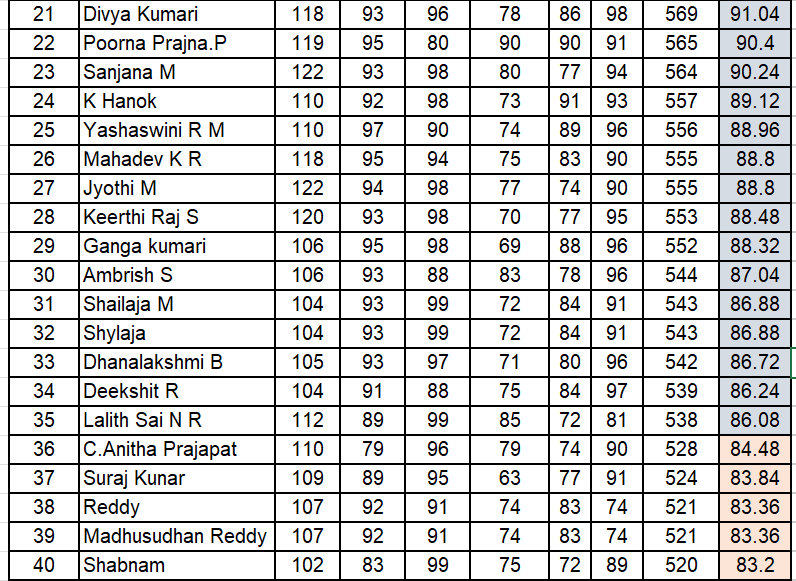 | 21 | Divya Kumari | 118 | 93 | 96 | 78 | 86 | 98 | 569 | 91.04 |
|---|---|---|---|---|---|---|---|---|---|
| 22 | Poorna Prajna.P | 119 | 95 | 80 | 90 | 90 | 91 | 565 | 90.4 |
| 23 | Sanjana M | 122 | 93 | 98 | 80 | 77 | 94 | 564 | 90.24 |
| 24 | K Hanok | 110 | 92 | 98 | 73 | 91 | 93 | 557 | 89.12 |
| 25 | Yashaswini R M | 110 | 97 | 90 | 74 | 89 | 96 | 556 | 88.96 |
| 26 | Mahadev K R | 118 | 95 | 94 | 75 | 83 | 90 | 555 | 88.8 |
| 27 | Jyothi M | 122 | 94 | 98 | 77 | 74 | 90 | 555 | 88.8 |
| 28 | Keerthi Raj S | 120 | 93 | 98 | 70 | 77 | 95 | 553 | 88.48 |
| 29 | Ganga kumari | 106 | 95 | 98 | 69 | 88 | 96 | 552 | 88.32 |
| 30 | Ambrish S | 106 | 93 | 88 | 83 | 78 | 96 | 544 | 87.04 |
| 31 | Shailaja M | 104 | 93 | 99 | 72 | 84 | 91 | 543 | 86.88 |
| 32 | Shylaja | 104 | 93 | 99 | 72 | 84 | 91 | 543 | 86.88 |
| 33 | Dhanalakshmi B | 105 | 93 | 97 | 71 | 80 | 96 | 542 | 86.72 |
| 34 | Deekshit R | 104 | 91 | 88 | 75 | 84 | 97 | 539 | 86.24 |
| 35 | Lalith Sai N R | 112 | 89 | 99 | 85 | 72 | 81 | 538 | 86.08 |
| 36 | C.Anitha Prajapat | 110 | 79 | 96 | 79 | 74 | 90 | 528 | 84.48 |
| 37 | Suraj Kunar | 109 | 89 | 95 | 63 | 77 | 91 | 524 | 83.84 |
| 38 | Reddy | 107 | 92 | 91 | 74 | 83 | 74 | 521 | 83.36 |
| 39 | Madhusudhan Reddy | 107 | 92 | 91 | 74 | 83 | 74 | 521 | 83.36 |
| 40 | Shabnam | 102 | 83 | 99 | 75 | 72 | 89 | 520 | 83.2 |